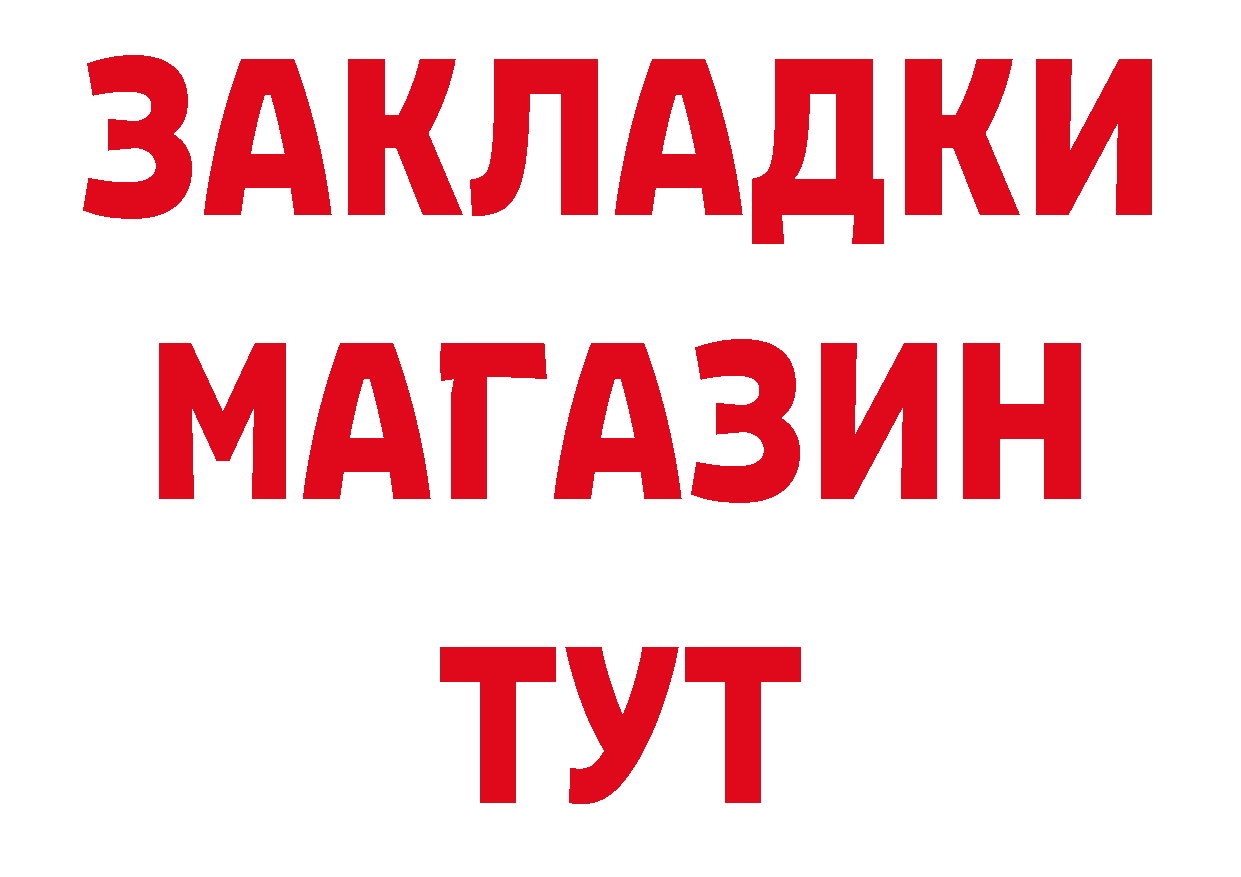 ЗАКЛАДКИ
МАГАЗИН
ТУТ